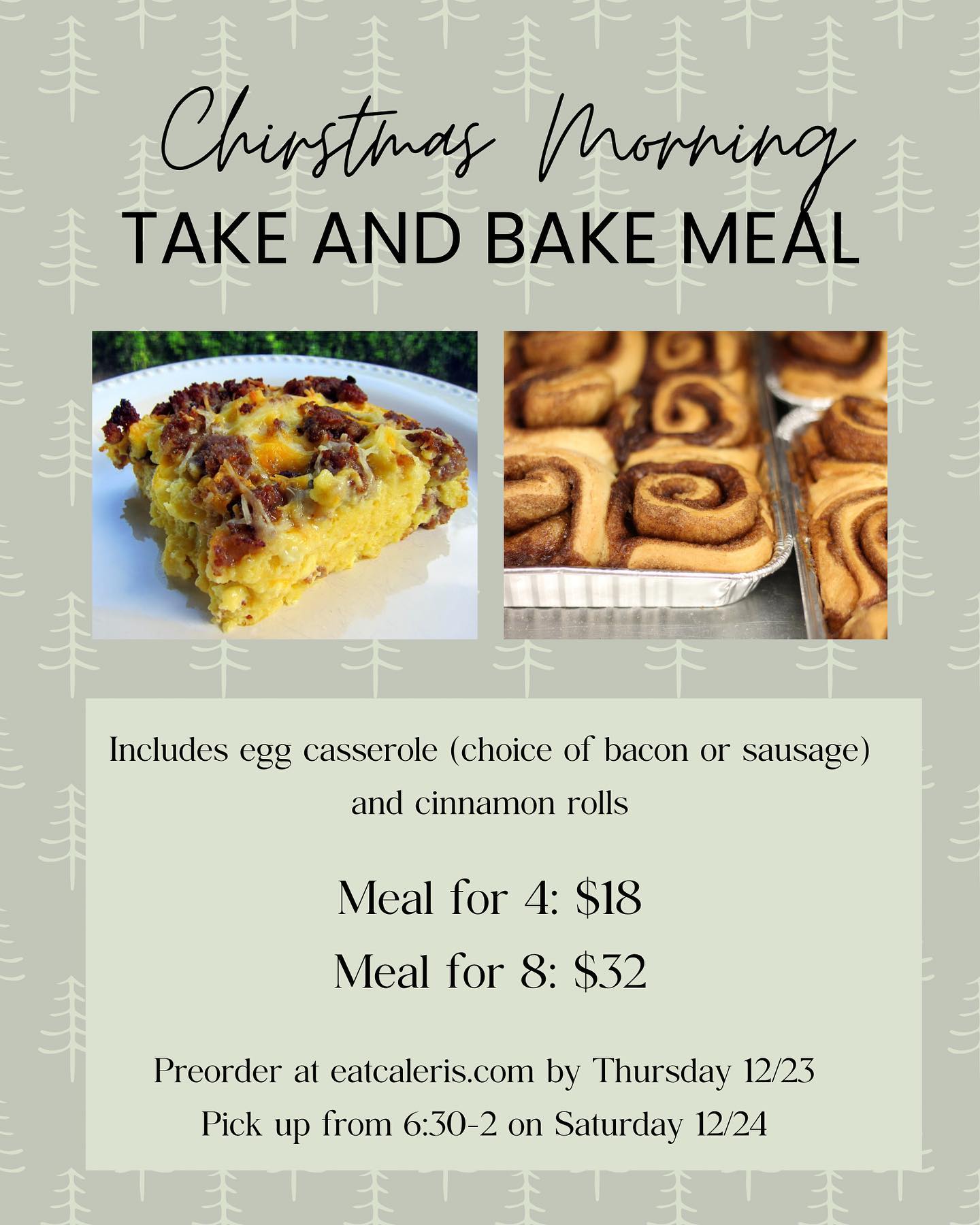 Chirstmas Morning
TAKE AND BAKE MEAL

Includes egg casserole (choice of bacon or sausage) and cinnamon rolls

Meal for 4: $18
Meal for 8: $32

Preorder at eatcaleris.com by Thursday 12/23
Pick up from 6:30-2 on Saturday 12/24